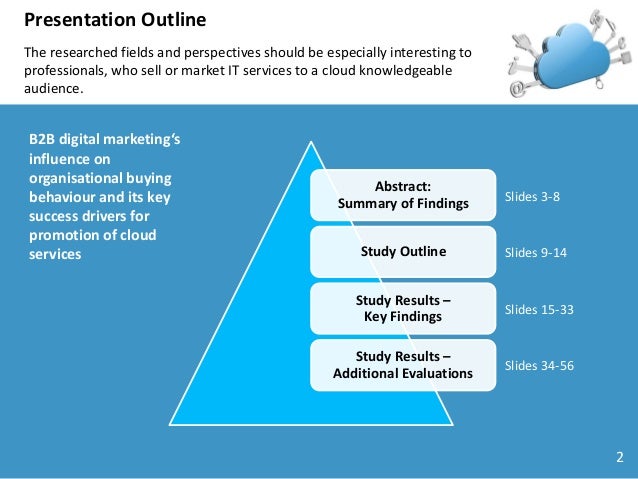 Presentation Outline

The researched fields and perspectives should be especially interesting to professionals, who sell or market IT services to a cloud knowledgeable audience.

B2B digital marketing's influence on organisational buying behaviour and its key success drivers for promotion of cloud services

Abstract:
Summary of Findings

Slides 3-8

Study Outline

Slides 9-14

Study Results –
Key Findings

Slides 15-33

Study Results –
Additional Evaluations

Slides 34-56

2